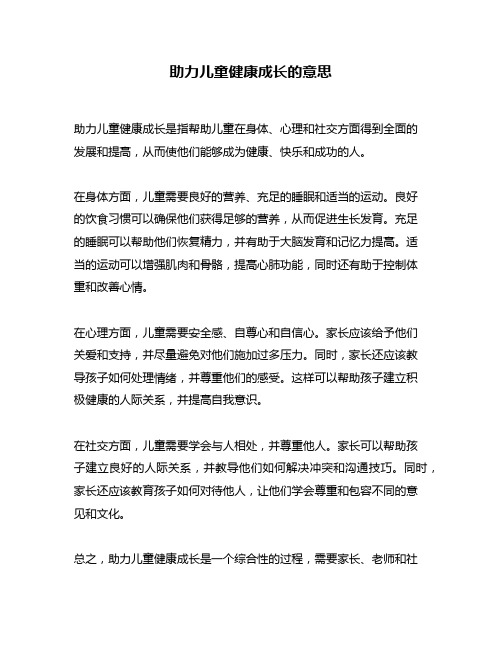 助力儿童健康成长的意思

助力儿童健康成长是指帮助儿童在身体、心理和社交方面得到全面的发展和提高，从而使他们能够成为健康、快乐和成功的人。

在身体方面，儿童需要良好的营养、充足的睡眠和适当的运动。良好的饮食习惯可以确保他们获得足够的营养，从而促进生长发育。充足的睡眠可以帮助他们恢复精力，并有助于大脑发育和记忆力提高。适当的运动可以增强肌肉和骨骼，提高心肺功能，同时还有助于控制体重和改善心情。

在心理方面，儿童需要安全感、自尊心和自信心。家长应该给予他们关爱和支持，并尽量避免对他们施加过多压力。同时，家长还应该教导孩子如何处理情绪，并尊重他们的感受。这样可以帮助孩子建立积极健康的人际关系，并提高自我意识。

在社交方面，儿童需要学会与人相处，并尊重他人。家长可以帮助孩子建立良好的人际关系，并教导他们如何解决冲突和沟通技巧。同时，家长还应该教育孩子如何对待他人，让他们学会尊重和包容不同的意见和文化。

总之，助力儿童健康成长是一个综合性的过程，需要家长、老师和社